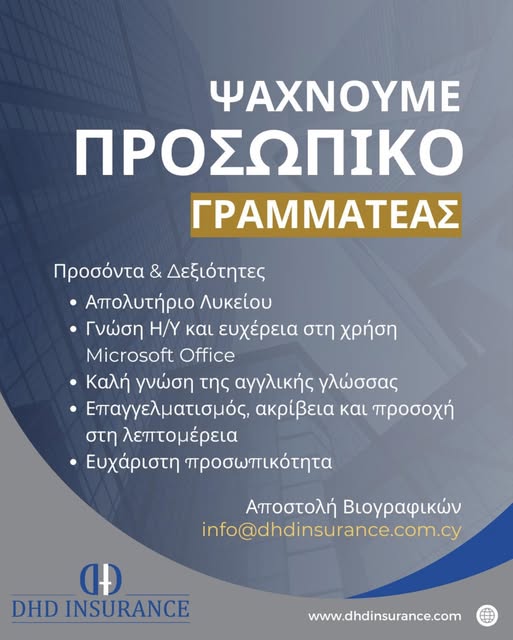 ΨΑΧΝΟΥΜΕ
ΠΡΟΣΩΠΙΚΟ
ΓΡΑΜΜΑΤΕΑΣ

Προσόντα & Δεξιότητες

• Απολυτήριο Λυκείου
• Γνώση Η/Υ και ευχέρεια στη χρήση Microsoft Office
• Καλή γνώση της αγγλικής γλώσσας
• Επαγγελματισμός, ακρίβεια και προσοχή στη λεπτομέρεια
• Ευχάριστη προσωπικότητα

Αποστολή Βιογραφικών
info@dhdinsurance.com.cy

DHD
DHD INSURANCE

www.dhdinsurance.com